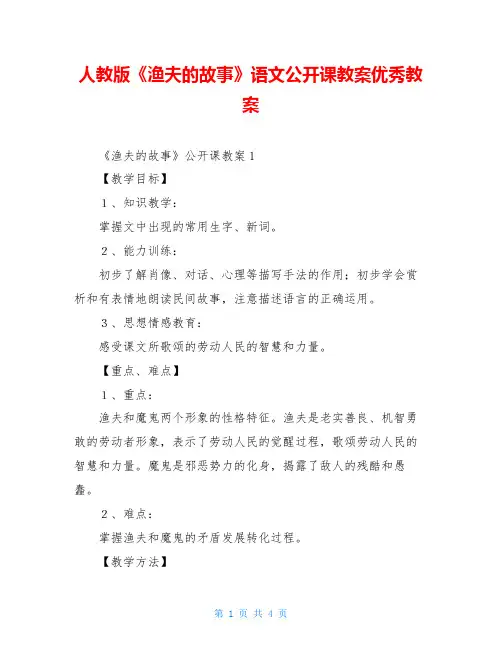 人教版《渔夫的故事》语文公开课教案优秀教案

《渔夫的故事》公开课教案 1

【教学目标】

1、知识教学：

掌握文中出现的常用生字、新词。

2、能力训练：

初步了解肖像、对话、心理等描写手法的作用；初步学会赏析和有表情地朗读民间故事，注意描述语言的正确运用。

3、思想情感教育：

感受课文所歌颂的劳动人民的智慧和力量。

【重点、难点】

1、重点：

渔夫和魔鬼两个形象的性格特征。渔夫是老实善良、机智勇敢的劳动者形象，表示了劳动人民的觉醒过程，歌颂劳动人民的智慧和力量。魔鬼是邪恶势力的化身，揭露了敌人的残酷和愚蠢。

2、难点：

掌握渔夫和魔鬼的矛盾发展转化过程。

【教学方法】

第 1 页 共 4 页